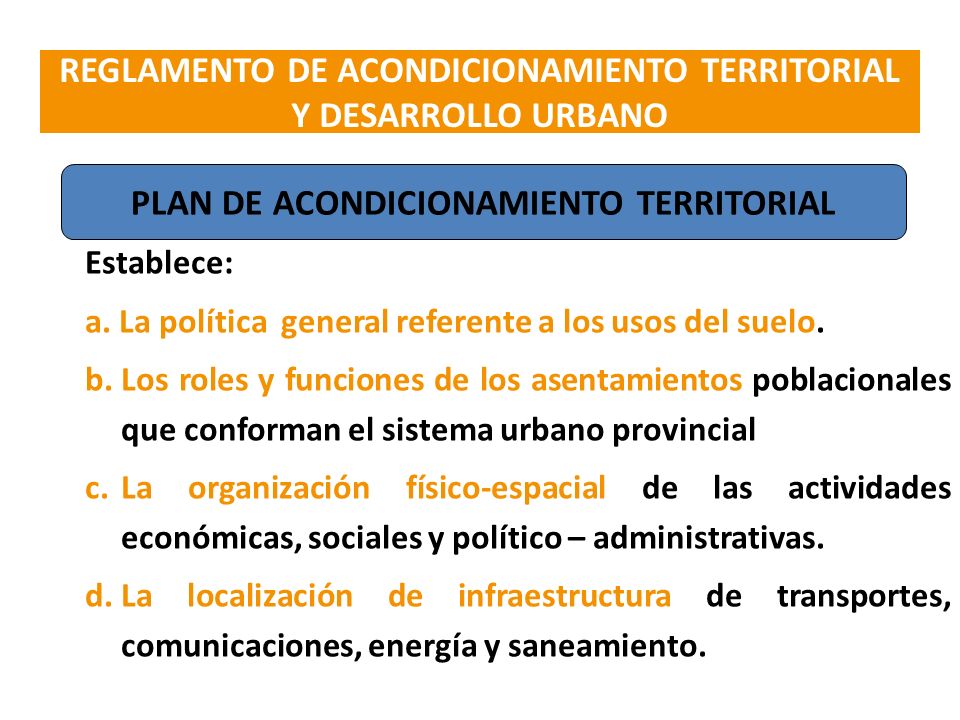 REGLAMENTO DE ACONDICIONAMIENTO TERRITORIAL Y DESARROLLO URBANO

PLAN DE ACONDICIONAMIENTO TERRITORIAL

Establece:

a. La política general referente a los usos del suelo.

b. Los roles y funciones de los asentamientos poblacionales que conforman el sistema urbano provincial

c. La organización físico-espacial de las actividades económicas, sociales y político – administrativas.

d. La localización de infraestructura de transportes, comunicaciones, energía y saneamiento.